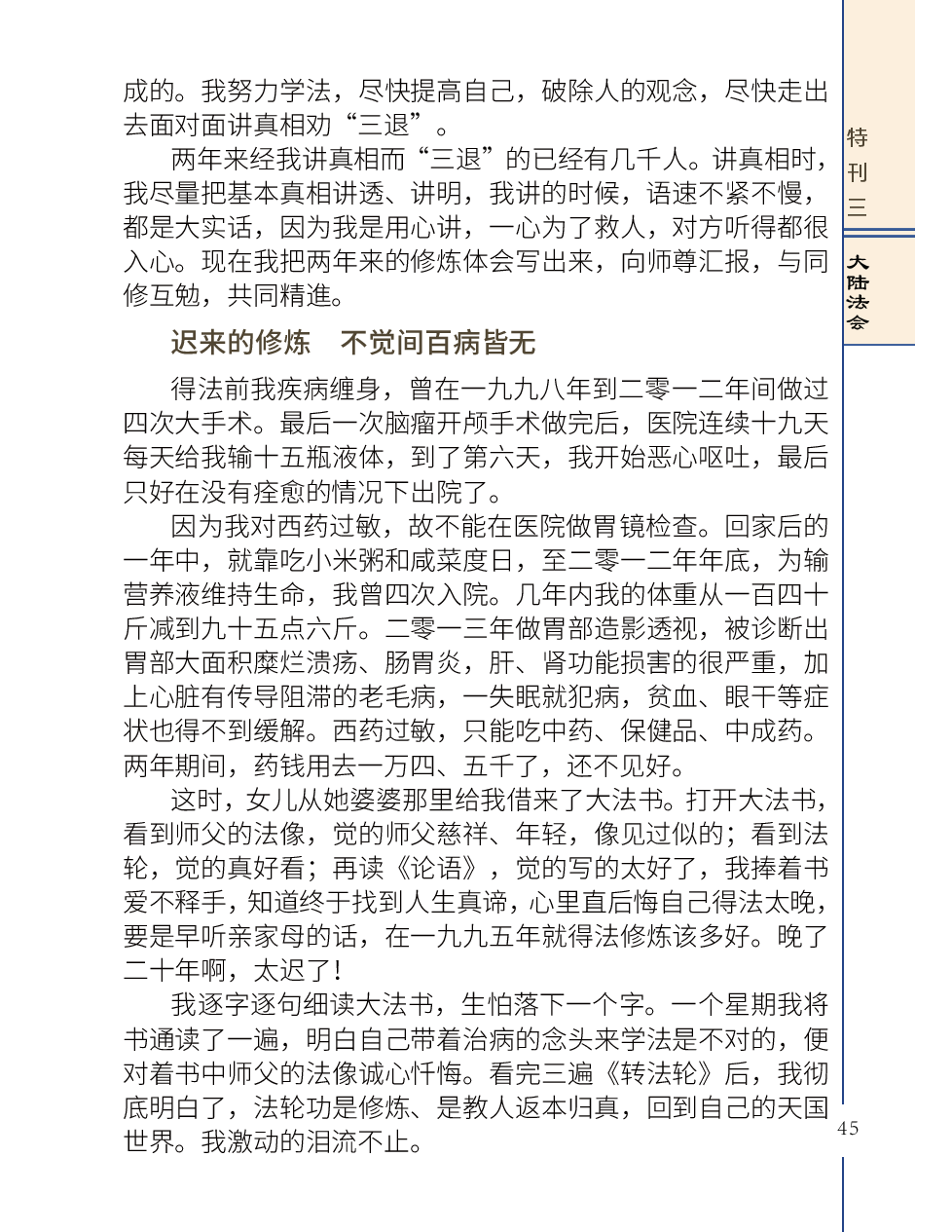 成的。我努力学法，尽快提高自己，破除人的观念，尽快走出去面对面讲真相劝“三退”。

两年来经我讲真相而“三退”的已经有几千人。讲真相时，我尽量把基本真相讲透、讲明，我讲的时候，语速不紧不慢，都是大实话，因为我是用心讲，一心为了救人，对方听得都很入心。现在我把两年来的修炼体会写出来，向师尊汇报，与同修互勉，共同精進。

迟来的修炼　不觉间百病皆无

得法前我疾病缠身，曾在一九九八年到二零一二年间做过四次大手术。最后一次脑瘤开颅手术做完后，医院连续十九天每天给我输十五瓶液体，到了第六天，我开始恶心呕吐，最后只好在没有痊愈的情况下出院了。

因为我对西药过敏，故不能在医院做胃镜检查。回家后的一年中，就靠吃小米粥和咸菜度日，至二零一二年年底，为输营养液维持生命，我曾四次入院。几年内我的体重从一百四十斤减到九十五点六斤。二零一三年做胃部造影透视，被诊断出胃部大面积糜烂溃疡、肠胃炎，肝、肾功能损害的很严重，加上心脏有传导阻滞的老毛病，一失眠就犯病，贫血、眼干等症状也得不到缓解。西药过敏，只能吃中药、保健品、中成药。两年期间，药钱用去一万四、五千了，还不见好。

这时，女儿从她婆婆那里给我借来了大法书。打开大法书，看到师父的法像，觉的师父慈祥、年轻，像见过似的；看到法轮，觉的真好看；再读《论语》，觉的写的太好了，我捧着书爱不释手，知道终于找到人生真谛，心里直后悔自己得法太晚，要是早听亲家母的话，在一九九五年就得法修炼该多好。晚了二十年啊，太迟了！

我逐字逐句细读大法书，生怕落下一个字。一个星期我将书通读了一遍，明白自己带着治病的念头来学法是不对的，便对着书中师父的法像诚心忏悔。看完三遍《转法轮》后，我彻底明白了，法轮功是修炼、是教人返本归真，回到自己的天国世界。我激动的泪流不止。

特刊三
大陆法会
45